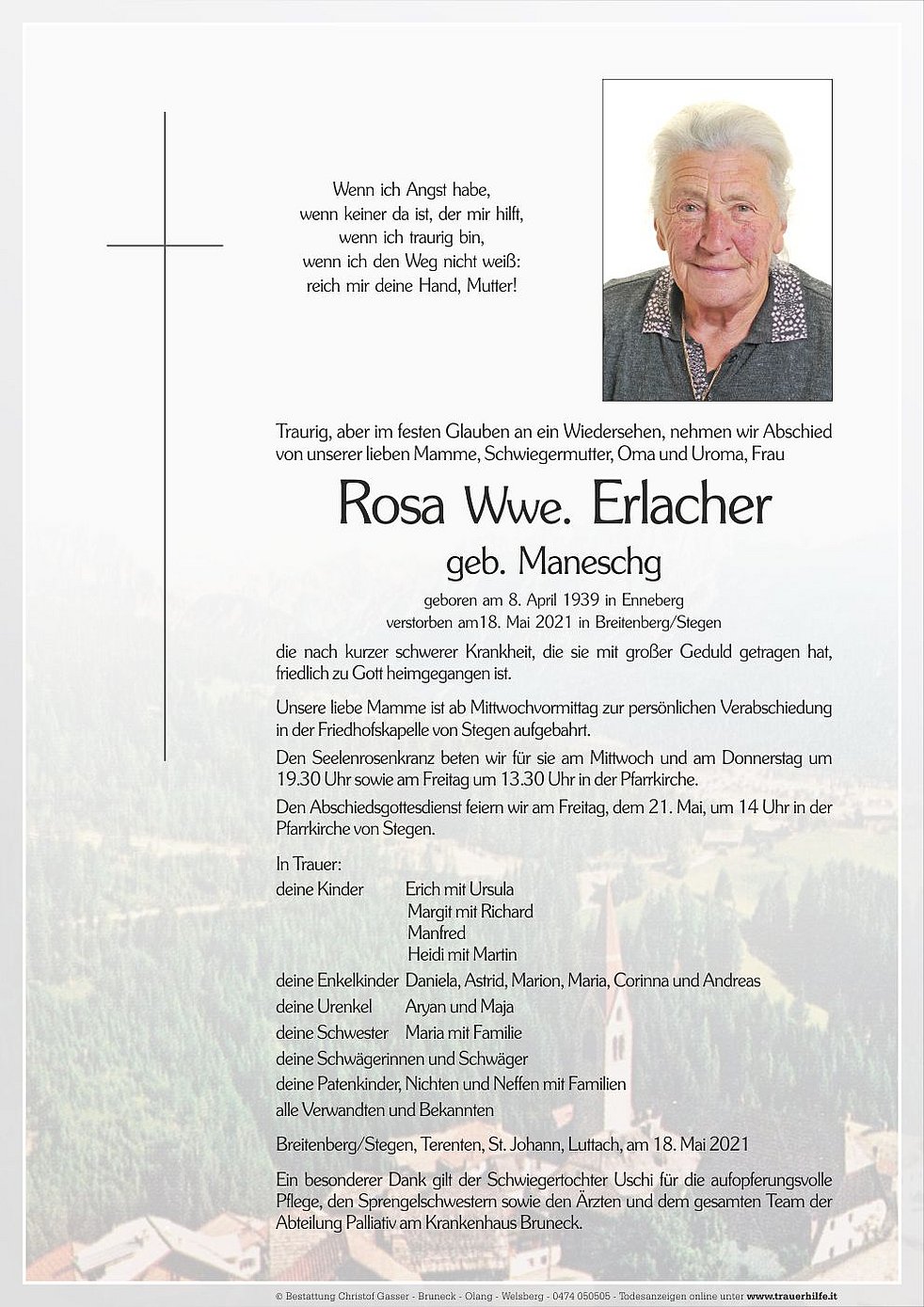 Wenn ich Angst habe,
wenn keiner da ist, der mir hilft,
wenn ich traurig bin,
wenn ich den Weg nicht weiß:
reich mir deine Hand, Mutter!

Traurig, aber im festen Glauben an ein Wiedersehen, nehmen wir Abschied von unserer lieben Mamme, Schwiegermutter, Oma und Uroma, Frau

Rosa Wwe. Erlacher

geb. Maneschg

geboren am 8. April 1939 in Enneberg
verstorben am18. Mai 2021 in Breitenberg/Stegen

die nach kurzer schwerer Krankheit, die sie mit großer Geduld getragen hat, friedlich zu Gott heimgegangen ist.

Unsere liebe Mamme ist ab Mittwochvormittag zur persönlichen Verabschiedung in der Friedhofskapelle von Stegen aufgebahrt.

Den Seelenrosenkranz beten wir für sie am Mittwoch und am Donnerstag um 19.30 Uhr sowie am Freitag um 13.30 Uhr in der Pfarrkirche.

Den Abschiedsgottesdienst feiern wir am Freitag, dem 21. Mai, um 14 Uhr in der Pfarrkirche von Stegen.

In Trauer:
deine Kinder Erich mit Ursula
Margit mit Richard
Manfred
Heidi mit Martin
deine Enkelkinder Daniela, Astrid, Marion, Maria, Corinna und Andreas
deine Urenkel Aryan und Maja
deine Schwester Maria mit Familie
deine Schwägerinnen und Schwäger
deine Patenkinder, Nichten und Neffen mit Familien
alle Verwandten und Bekannten

Breitenberg/Stegen, Terenten, St. Johann, Luttach, am 18. Mai 2021

Ein besonderer Dank gilt der Schwiegertochter Uschi für die aufopferungsvolle Pflege, den Sprengelschwestern sowie den Ärzten und dem gesamten Team der Abteilung Palliativ am Krankenhaus Bruneck.

© Bestattung Christof Gasser - Bruneck - Olang - Welsberg - 0474 050505 - Todesanzeigen online unter www.trauerhilfe.it